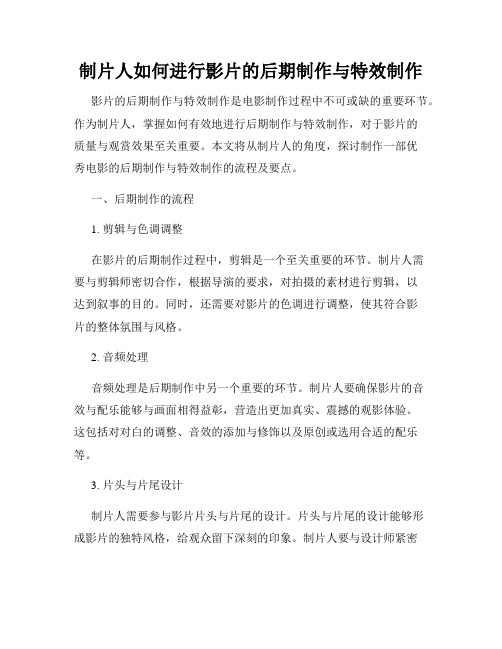 制片人如何进行影片的后期制作与特效制作

影片的后期制作与特效制作是电影制作过程中不可或缺的重要环节。作为制片人，掌握如何有效地进行后期制作与特效制作，对于影片的质量与观赏效果至关重要。本文将从制片人的角度，探讨制作一部优秀电影的后期制作与特效制作的流程及要点。

一、后期制作的流程

1. 剪辑与色调调整

在影片的后期制作过程中，剪辑是一个至关重要的环节。制片人需要与剪辑师密切合作，根据导演的要求，对拍摄的素材进行剪辑，以达到叙事的目的。同时，还需要对影片的色调进行调整，使其符合影片的整体氛围与风格。

2. 音频处理

音频处理是后期制作中另一个重要的环节。制片人要确保影片的音效与配乐能够与画面相得益彰，营造出更加真实、震撼的观影体验。这包括对对白的调整、音效的添加与修饰以及原创或选用合适的配乐等。

3. 片头与片尾设计

制片人需要参与影片片头与片尾的设计。片头与片尾的设计能够形成影片的独特风格，给观众留下深刻的印象。制片人要与设计师紧密